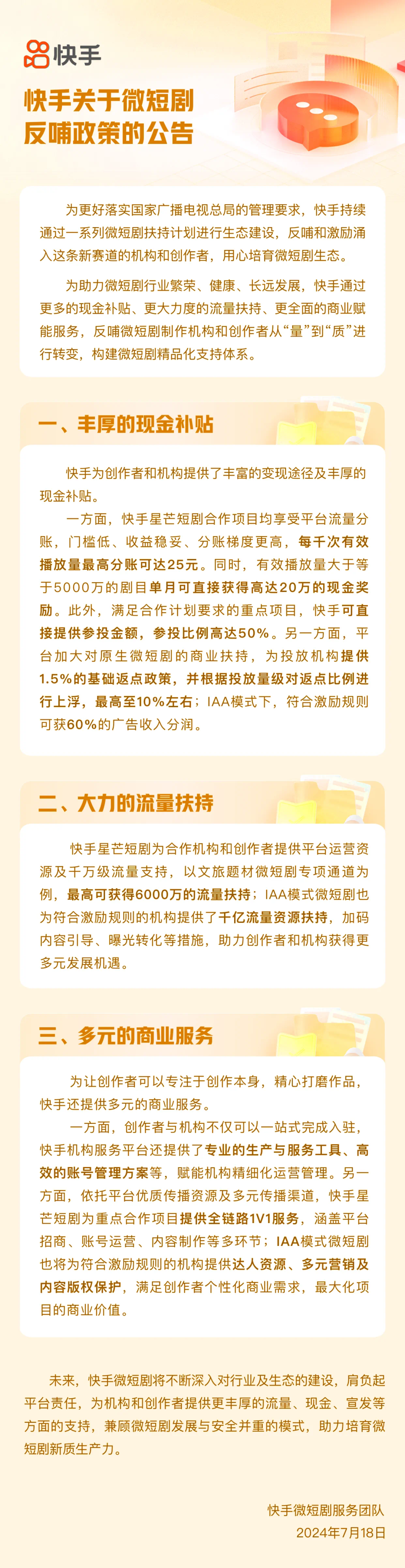 快手

快手关于微短剧
反哺政策的公告

为更好落实国家广播电视总局的管理要求，快手持续通过一系列微短剧扶持计划进行生态建设，反哺和激励涌入这条新赛道的机构和创作者，用心培育微短剧生态。

为助力微短剧行业繁荣、健康、长远发展，快手通过更多的现金补贴、更大力度的流量扶持、更全面的商业赋能服务，反哺微短剧制作机构和创作者从“量”到“质”进行转变，构建微短剧精品化支持体系。

一、丰厚的现金补贴

快手为创作者和机构提供了丰富的变现途径及丰厚的现金补贴。

一方面，快手星芒短剧合作项目均享受平台流量分账，门槛低、收益稳妥、分账梯度更高，每千次有效播放量最高分账可达25元。同时，有效播放量大于等于5000万的剧目单月可直接获得高达20万的现金奖励。此外，满足合作计划要求的重点项目，快手可直接提供参投金额，参投比例高达50%。另一方面，平台加大对原生微短剧的商业扶持，为投放机构提供1.5%的基础返点政策，并根据投放量级对返点比例进行上浮，最高至10%左右；IAA模式下，符合激励规则可获60%的广告收入分润。

二、大力的流量扶持

快手星芒短剧为合作机构和创作者提供平台运营资源及千万级流量支持，以文旅题材微短剧专项通道为例，最高可获得6000万的流量扶持；IAA模式微短剧也为符合激励规则的机构提供了千亿流量资源扶持，加码内容引导、曝光转化等措施，助力创作者和机构获得更多元发展机遇。

三、多元的商业服务

为让创作者可以专注于创作本身，精心打磨作品，快手还提供多元的商业服务。

一方面，创作者与机构不仅可以一站式完成入驻，快手机构服务平台还提供了专业的生产与服务工具、高效的账号管理方案等，赋能机构精细化运营管理。另一方面，依托平台优质传播资源及多元传播渠道，快手星芒短剧为重点合作项目提供全链路1V1服务，涵盖平台招商、账号运营、内容制作等多环节；IAA模式微短剧也将为符合激励规则的机构提供达人资源、多元营销及内容版权保护，满足创作者个性化商业需求，最大化项目的商业价值。

未来，快手微短剧将不断深入对行业及生态的建设，肩负起平台责任，为机构和创作者提供更丰厚的流量、现金、宣发等方面的支持，兼顾微短剧发展与安全并重的模式，助力培育微短剧新质生产力。

快手微短剧服务团队
2024年7月18日